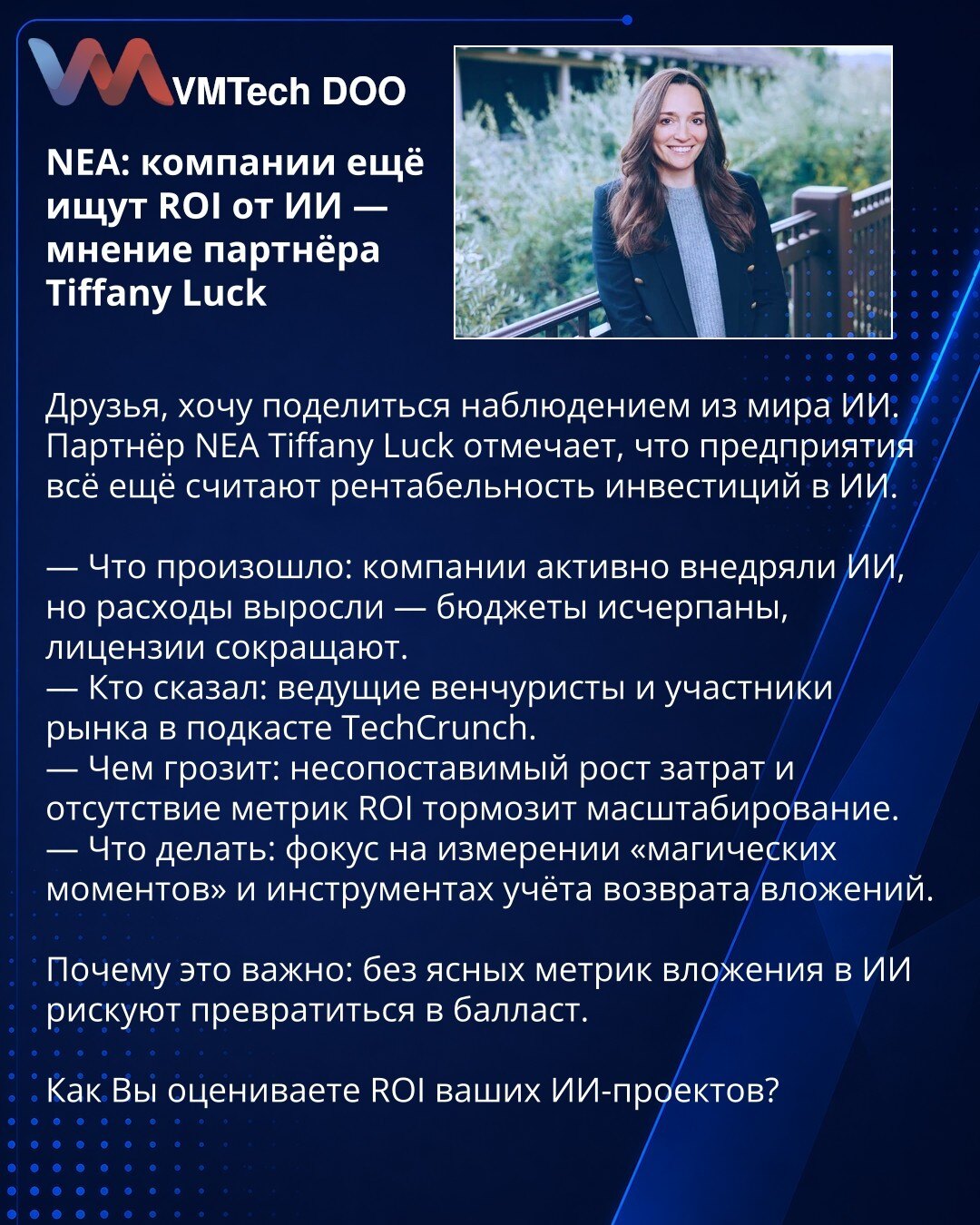 VMTech DOO

NEA: компании ещё ищут ROI от ИИ — мнение партнёра Tiffany Luck

Друзья, хочу поделиться наблюдением из мира ИИ. Партнёр NEA Tiffany Luck отмечает, что предприятия всё ещё считают рентабельность инвестиций в ИИ.

— Что произошло: компании активно внедряли ИИ, но расходы выросли — бюджеты исчерпаны, лицензии сокращают.
— Кто сказал: ведущие венчуристы и участники рынка в подкасте TechCrunch.
— Чем грозит: несопоставимый рост затрат и отсутствие метрик ROI тормозит масштабирование.
— Что делать: фокус на измерении «магических моментов» и инструментах учёта возврата вложений.

Почему это важно: без ясных метрик вложения в ИИ рискуют превратиться в балласт.

Как Вы оцениваете ROI ваших ИИ-проектов?